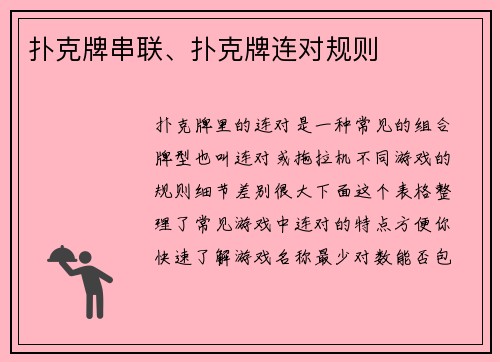 扑克牌串联、扑克牌连对规则

扑克牌里的连对是一种常见的组合牌型也叫连对或拖拉机不同游戏的规则细节差别很大下面这个表格整理了常见游戏中连对的特点方便你快速了解游戏名称最少对数能否包